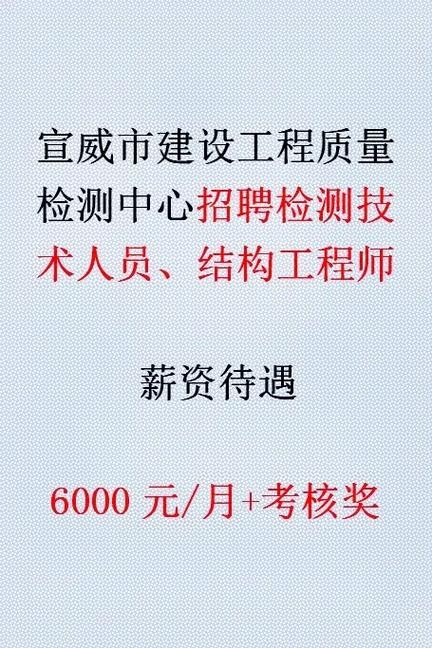 宣威市建设工程质量检测中心招聘检测技术人员、结构工程师

薪资待遇

6000 元/月+考核奖